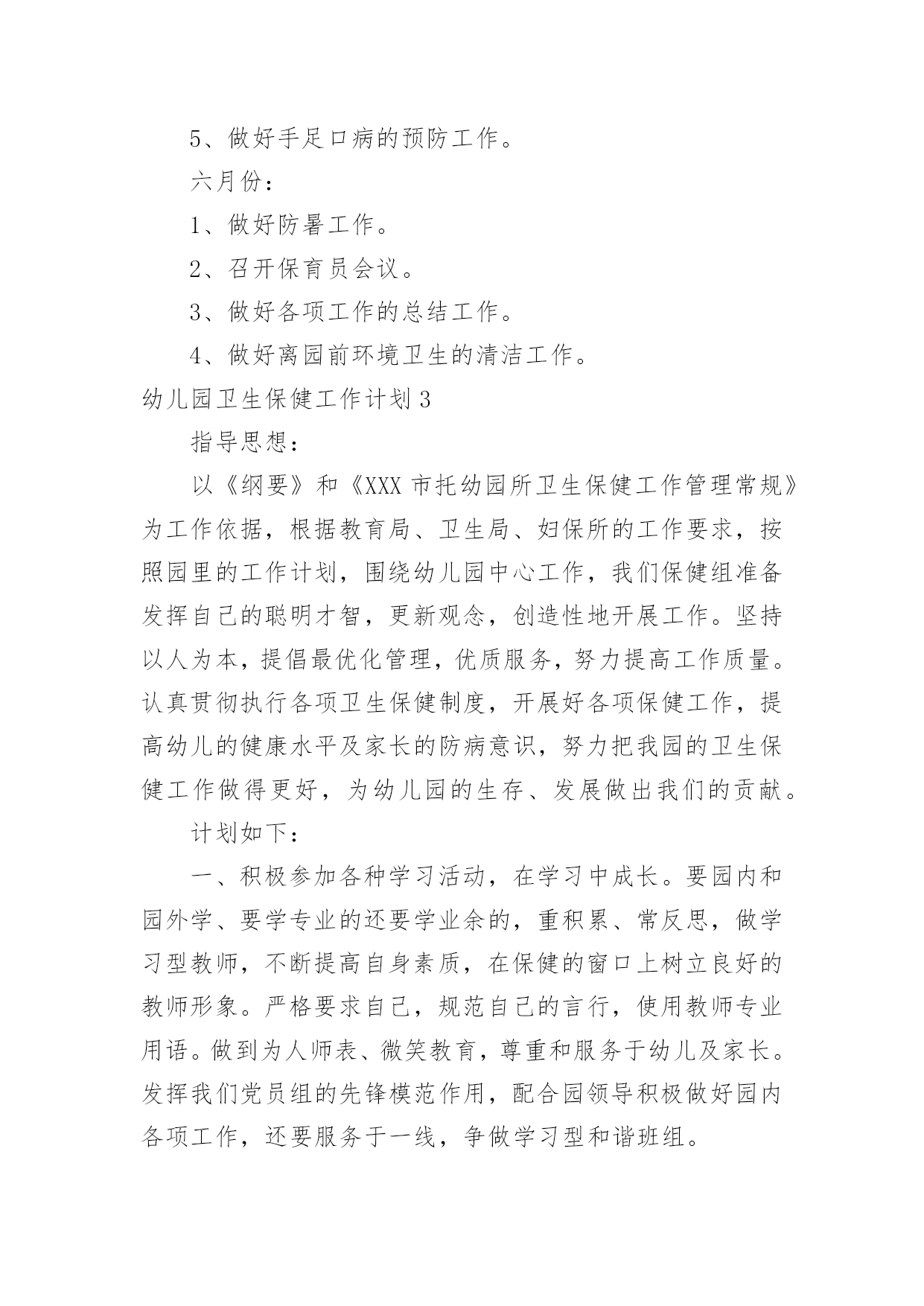 5、做好手足口病的预防工作。

六月份：

1、做好防暑工作。

2、召开保育员会议。

3、做好各项工作的总结工作。

4、做好离园前环境卫生的清洁工作。

幼儿园卫生保健工作计划3

指导思想：

以《纲要》和《XXX市托幼园所卫生保健工作管理常规》为工作依据，根据教育局、卫生局、妇保所的工作要求，按照园里的工作计划，围绕幼儿园中心工作，我们保健组准备发挥自己的聪明才智，更新观念，创造性地开展工作。坚持以人为本，提倡最优化管理，优质服务，努力提高工作质量。认真贯彻执行各项卫生保健制度，开展好各项保健工作，提高幼儿的健康水平及家长的防病意识，努力把我园的卫生保健工作做得更好，为幼儿园的生存、发展做出我们的贡献。

计划如下：

一、积极参加各种学习活动，在学习中成长。要园内和园外学、要学专业的还要学业余的，重积累、常反思，做学习型教师，不断提高自身素质，在保健的窗口上树立良好的教师形象。严格要求自己，规范自己的言行，使用教师专业用语。做到为人师表、微笑教育，尊重和服务于幼儿及家长。发挥我们党员组的先锋模范作用，配合园领导积极做好园内各项工作，还要服务于一线，争做学习型和谐班组。